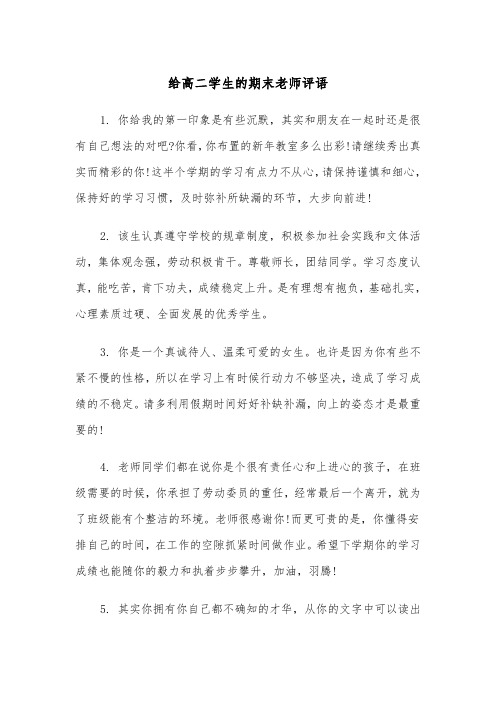 给高二学生的期末老师评语

1. 你给我的第一印象是有些沉默，其实和朋友在一起时还是很有自己想法的对吧?你看，你布置的新年教室多么出彩!请继续秀出真实而精彩的你!这半个学期的学习有点力不从心，请保持谨慎和细心，保持好的学习习惯，及时弥补所缺漏的环节，大步向前进!

2. 该生认真遵守学校的规章制度，积极参加社会实践和文体活动，集体观念强，劳动积极肯干。尊敬师长，团结同学。学习态度认真，能吃苦，肯下功夫，成绩稳定上升。是有理想有抱负，基础扎实，心理素质过硬、全面发展的优秀学生。

3. 你是一个真诚待人、温柔可爱的女生。也许是因为你有些不紧不慢的性格，所以在学习上有时候行动力不够坚决，造成了学习成绩的不稳定。请多利用假期时间好好补缺补漏，向上的姿态才是最重要的!

4. 老师同学们都在说你是个很有责任心和上进心的孩子，在班级需要的时候，你承担了劳动委员的重任，经常最后一个离开，就为了班级能有个整洁的环境。老师很感谢你!而更可贵的是，你懂得安排自己的时间，在工作的空隙抓紧时间做作业。希望下学期你的学习成绩也能随你的毅力和执着步步攀升，加油，羽腾!

5. 其实你拥有你自己都不确知的才华，从你的文字中可以读出